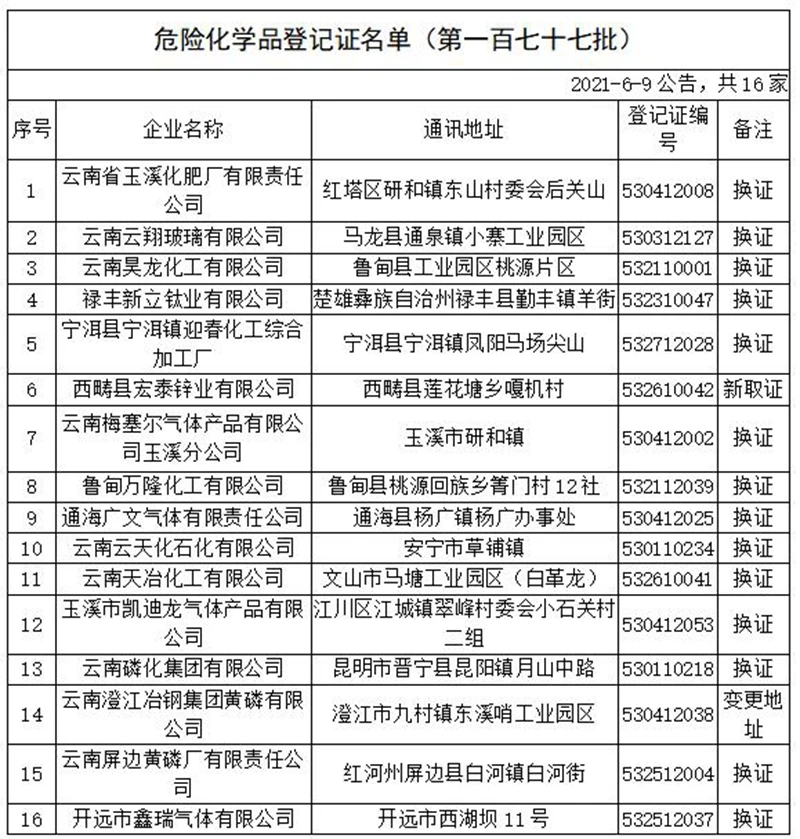 危险化学品登记证名单（第一百七十七批）

2021-6-9 公告，共 16 家

| 序号 | 企业名称 | 通讯地址 | 登记证编号 | 备注 |
|---|---|---|---|---|
| 1 | 云南省玉溪化肥厂有限责任公司 | 红塔区研和镇东山村委会后关山 | 530412008 | 换证 |
| 2 | 云南云翔玻璃有限公司 | 马龙县通泉镇小寨工业园区 | 530312127 | 换证 |
| 3 | 云南昊龙化工有限公司 | 鲁甸县工业园区桃源片区 | 532110001 | 换证 |
| 4 | 禄丰新立钛业有限公司 | 楚雄彝族自治州禄丰县勤丰镇羊街 | 532310047 | 换证 |
| 5 | 宁洱县宁洱镇迎春化工综合加工厂 | 宁洱县宁洱镇凤阳马场尖山 | 532712028 | 换证 |
| 6 | 西畴县宏泰锌业有限公司 | 西畴县莲花塘乡嘎机村 | 532610042 | 新取证 |
| 7 | 云南梅塞尔气体产品有限公司玉溪分公司 | 玉溪市研和镇 | 530412002 | 换证 |
| 8 | 鲁甸万隆化工有限公司 | 鲁甸县桃源回族乡箐门村 12 社 | 532112039 | 换证 |
| 9 | 通海广文气体有限责任公司 | 通海县杨广镇杨广办事处 | 530412025 | 换证 |
| 10 | 云南云天化石化有限公司 | 安宁市草铺镇 | 530110234 | 换证 |
| 11 | 云南天冶化工有限公司 | 文山市马塘工业园区（白革龙） | 532610041 | 换证 |
| 12 | 玉溪市凯迪龙气体产品有限公司 | 江川区江城镇翠峰村委会小石关村二组 | 530412053 | 换证 |
| 13 | 云南磷化集团有限公司 | 昆明市晋宁县昆阳镇月山中路 | 530110218 | 换证 |
| 14 | 云南澄江冶钢集团黄磷有限公司 | 澄江市九村镇东溪哨工业园区 | 530412038 | 变更地址 |
| 15 | 云南屏边黄磷厂有限责任公司 | 红河州屏边县白河镇白河街 | 532512004 | 换证 |
| 16 | 开远市鑫瑞气体有限公司 | 开远市西湖坝 11 号 | 532512037 | 换证 |